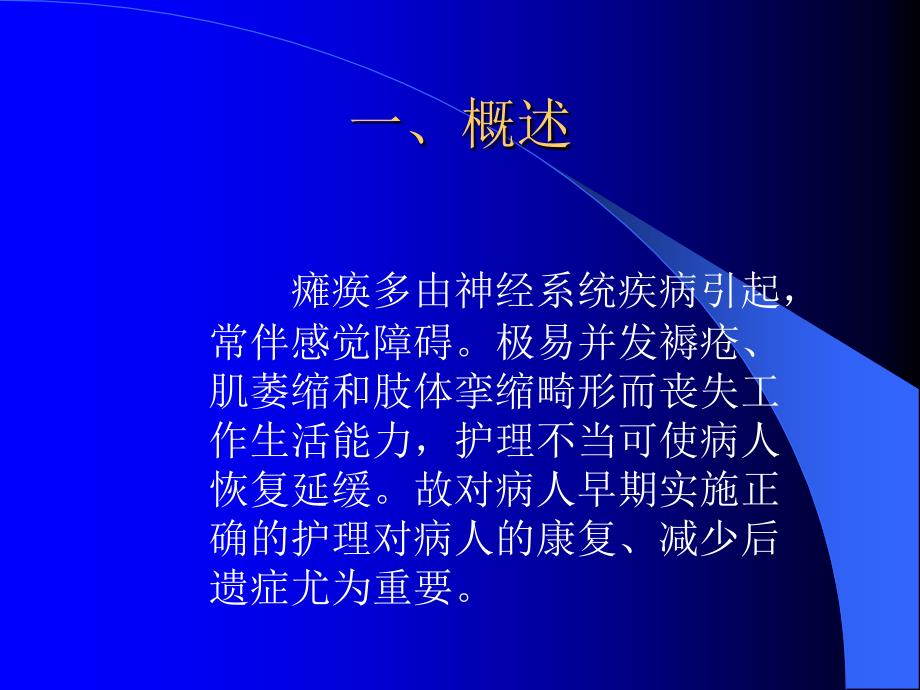 一、概述

瘫痪多由神经系统疾病引起，常伴感觉障碍。极易并发褥疮、肌萎缩和肢体挛缩畸形而丧失工作生活能力，护理不当可使病人恢复延缓。故对病人早期实施正确的护理对病人的康复、减少后遗症尤为重要。